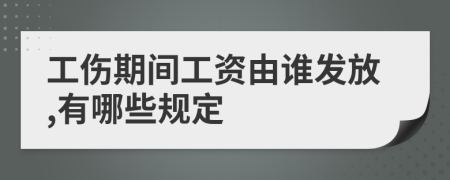 工伤期间工资由谁发放,有哪些规定